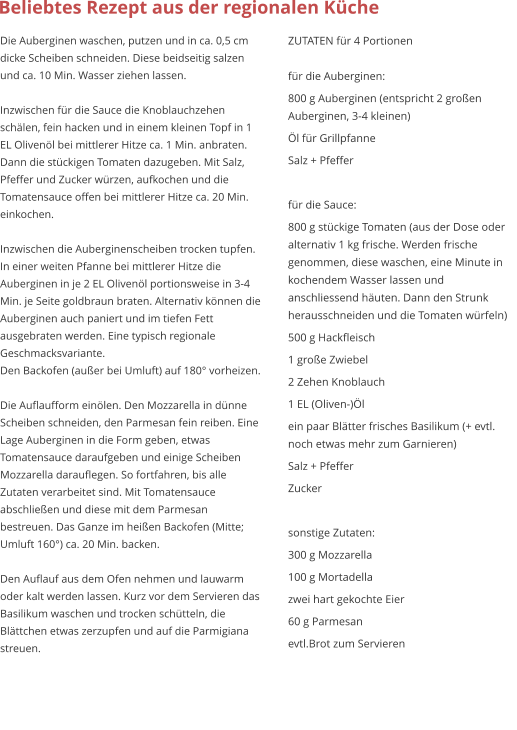 Beliebtes Rezept aus der regionalen Küche

Die Auberginen waschen, putzen und in ca. 0,5 cm dicke Scheiben schneiden. Diese beidseitig salzen und ca. 10 Min. Wasser ziehen lassen.

Inzwischen für die Sauce die Knoblauchzehen schälen, fein hacken und in einem kleinen Topf in 1 EL Olivenöl bei mittlerer Hitze ca. 1 Min. anbraten. Dann die stückigen Tomaten dazugeben. Mit Salz, Pfeffer und Zucker würzen, aufkochen und die Tomatensauce offen bei mittlerer Hitze ca. 20 Min. einkochen.

Inzwischen die Auberginenscheiben trocken tupfen. In einer weiten Pfanne bei mittlerer Hitze die Auberginen in je 2 EL Olivenöl portionsweise in 3-4 Min. je Seite goldbraun braten. Alternativ können die Auberginen auch paniert und im tiefen Fett ausgebraten werden. Eine typisch regionale Geschmacksvariante.
Den Backofen (außer bei Umluft) auf 180° vorheizen.

Die Auflaufform einölen. Den Mozzarella in dünne Scheiben schneiden, den Parmesan fein reiben. Eine Lage Auberginen in die Form geben, etwas Tomatensauce daraufgeben und einige Scheiben Mozzarella darauflegen. So fortfahren, bis alle Zutaten verarbeitet sind. Mit Tomatensauce abschließen und diese mit dem Parmesan bestreuen. Das Ganze im heißen Backofen (Mitte; Umluft 160°) ca. 20 Min. backen.

Den Auflauf aus dem Ofen nehmen und lauwarm oder kalt werden lassen. Kurz vor dem Servieren das Basilikum waschen und trocken schütteln, die Blättchen etwas zerzupfen und auf die Parmigiana streuen.

ZUTATEN für 4 Portionen

für die Auberginen:
800 g Auberginen (entspricht 2 großen Auberginen, 3-4 kleinen)
Öl für Grillpfanne
Salz + Pfeffer

für die Sauce:
800 g stückige Tomaten (aus der Dose oder alternativ 1 kg frische. Werden frische genommen, diese waschen, eine Minute in kochendem Wasser lassen und anschliessend häuten. Dann den Strunk herausschneiden und die Tomaten würfeln)
500 g Hackfleisch
1 große Zwiebel
2 Zehen Knoblauch
1 EL (Oliven-)Öl
ein paar Blätter frisches Basilikum (+ evtl. noch etwas mehr zum Garnieren)
Salz + Pfeffer
Zucker

sonstige Zutaten:
300 g Mozzarella
100 g Mortadella
zwei hart gekochte Eier
60 g Parmesan
evtl.Brot zum Servieren